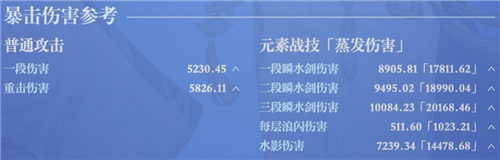 暴击伤害参考

普通攻击

一段伤害 5230.45 ^

重击伤害 5826.11 ^

元素战技「蒸发伤害」

一段瞬水剑伤害 8905.81「17811.62」 ^

二段瞬水剑伤害 9495.02「18990.04」 ^

三段瞬水剑伤害 10084.23「20168.46」 ^

每层浪闪伤害 511.60「1023.21」 ^

水影伤害 7239.34「14478.68」 ^